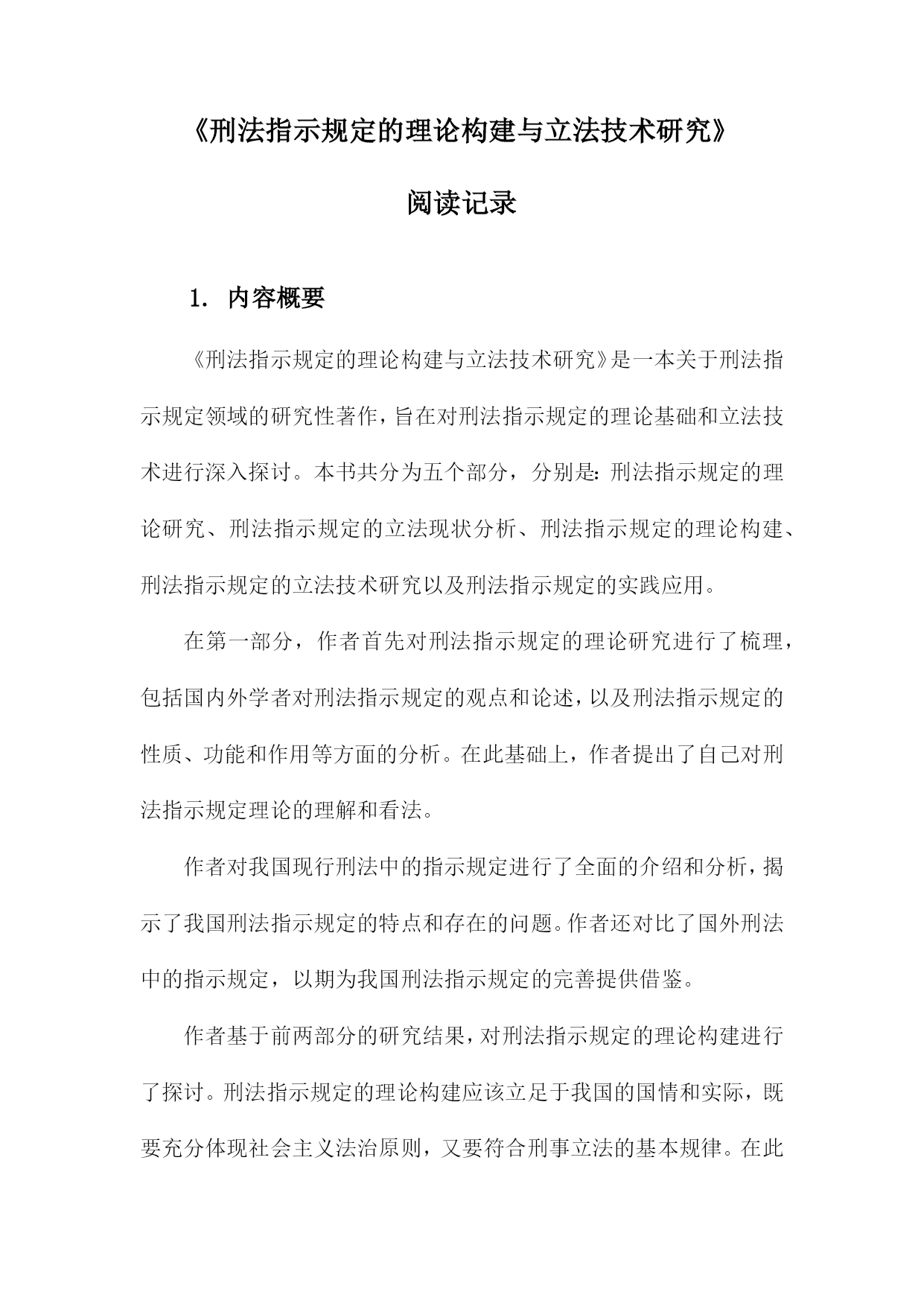 《刑法指示规定的理论构建与立法技术研究》

阅读记录

1. 内容概要

《刑法指示规定的理论构建与立法技术研究》是一本关于刑法指示规定领域的研究性著作，旨在对刑法指示规定的理论基础和立法技术进行深入探讨。本书共分为五个部分，分别是：刑法指示规定的理论研究、刑法指示规定的立法现状分析、刑法指示规定的理论构建、刑法指示规定的立法技术研究以及刑法指示规定的实践应用。

在第一部分，作者首先对刑法指示规定的理论研究进行了梳理，包括国内外学者对刑法指示规定的观点和论述，以及刑法指示规定的性质、功能和作用等方面的分析。在此基础上，作者提出了自己对刑法指示规定理论的理解和看法。

作者对我国现行刑法中的指示规定进行了全面的介绍和分析，揭示了我国刑法指示规定的特点和存在的问题。作者还对比了国外刑法中的指示规定，以期为我国刑法指示规定的完善提供借鉴。

作者基于前两部分的研究结果，对刑法指示规定的理论构建进行了探讨。刑法指示规定的理论构建应该立足于我国的国情和实际，既要充分体现社会主义法治原则，又要符合刑事立法的基本规律。在此